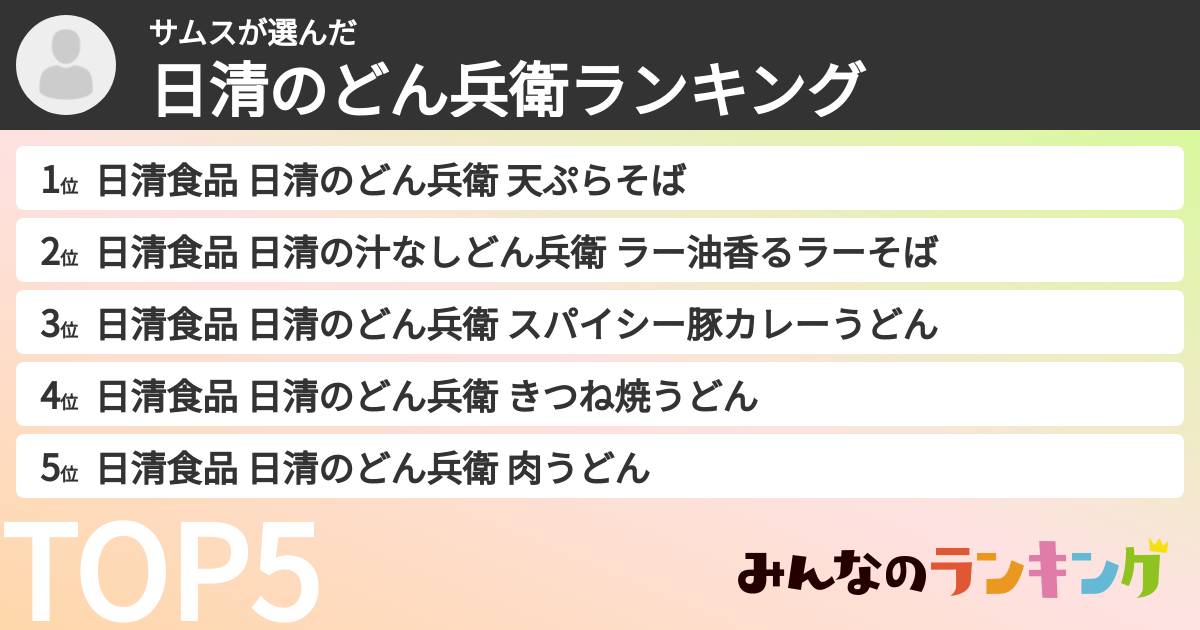 サムスが選んだ
日清のどん兵衛ランキング

1位 日清食品 日清のどん兵衛 天ぷらそば
2位 日清食品 日清の汁なしどん兵衛 ラー油香るラーそば
3位 日清食品 日清のどん兵衛 スパイシー豚カレーうどん
4位 日清食品 日清のどん兵衛 きつね焼うどん
5位 日清食品 日清のどん兵衛 肉うどん

TOP5

みんなのランキング